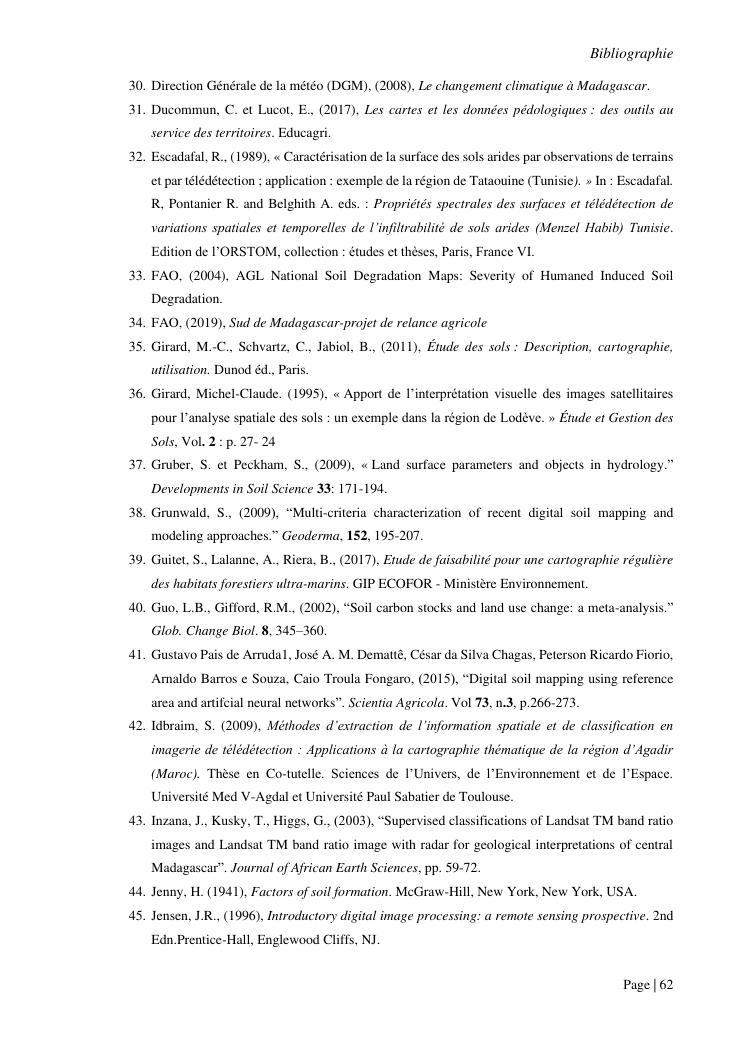 Bibliographie

30. Direction Générale de la météo (DGM), (2008), Le changement climatique à Madagascar.

31. Ducommun, C. et Lucot, E., (2017), Les cartes et les données pédologiques : des outils au service des territoires. Educagri.

32. Escadafal, R., (1989), « Caractérisation de la surface des sols arides par observations de terrains et par télédétection ; application : exemple de la région de Tataouine (Tunisie). » In : Escadafal. R, Pontanier R. and Belghith A. eds. : Propriétés spectrales des surfaces et télédétection de variations spatiales et temporelles de l'infiltrabilité de sols arides (Menzel Habib) Tunisie. Edition de l'ORSTOM, collection : études et thèses, Paris, France VI.

33. FAO, (2004), AGL National Soil Degradation Maps: Severity of Humaned Induced Soil Degradation.

34. FAO, (2019), Sud de Madagascar-projet de relance agricole

35. Girard, M.-C., Schvartz, C., Jabiol, B., (2011), Étude des sols : Description, cartographie, utilisation. Dunod éd., Paris.

36. Girard, Michel-Claude. (1995), « Apport de l'interprétation visuelle des images satellitaires pour l'analyse spatiale des sols : un exemple dans la région de Lodève. » Étude et Gestion des Sols, Vol. 2 : p. 27- 24

37. Gruber, S. et Peckham, S., (2009), « Land surface parameters and objects in hydrology." Developments in Soil Science 33: 171-194.

38. Grunwald, S., (2009), "Multi-criteria characterization of recent digital soil mapping and modeling approaches." Geoderma, 152, 195-207.

39. Guitet, S., Lalanne, A., Riera, B., (2017), Etude de faisabilité pour une cartographie régulière des habitats forestiers ultra-marins. GIP ECOFOR - Ministère Environnement.

40. Guo, L.B., Gifford, R.M., (2002), "Soil carbon stocks and land use change: a meta-analysis." Glob. Change Biol. 8, 345–360.

41. Gustavo Pais de Arruda1, José A. M. Demattê, César da Silva Chagas, Peterson Ricardo Fiorio, Arnaldo Barros e Souza, Caio Troula Fongaro, (2015), "Digital soil mapping using reference area and artifcial neural networks". Scientia Agricola. Vol 73, n.3, p.266-273.

42. Idbraim, S. (2009), Méthodes d'extraction de l'information spatiale et de classification en imagerie de télédétection : Applications à la cartographie thématique de la région d'Agadir (Maroc). Thèse en Co-tutelle. Sciences de l'Univers, de l'Environnement et de l'Espace. Université Med V-Agdal et Université Paul Sabatier de Toulouse.

43. Inzana, J., Kusky, T., Higgs, G., (2003), "Supervised classifications of Landsat TM band ratio images and Landsat TM band ratio image with radar for geological interpretations of central Madagascar". Journal of African Earth Sciences, pp. 59-72.

44. Jenny, H. (1941), Factors of soil formation. McGraw-Hill, New York, New York, USA.

45. Jensen, J.R., (1996), Introductory digital image processing: a remote sensing prospective. 2nd Edn.Prentice-Hall, Englewood Cliffs, NJ.

Page | 62